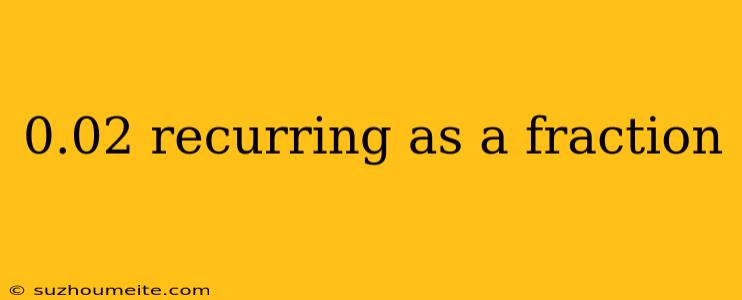 0.02 recurring as a fraction

© suzhoumeite.com